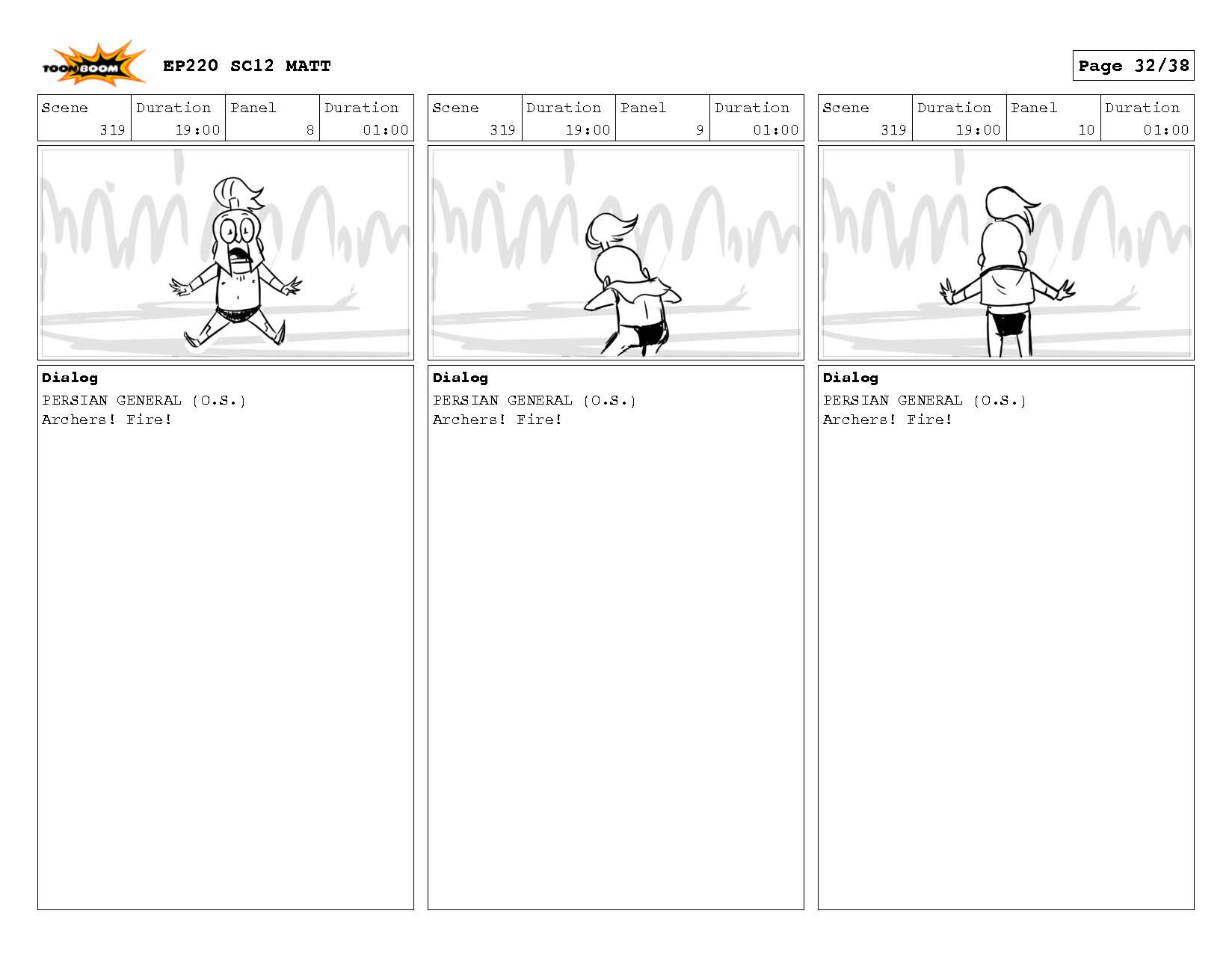 TOON BOOM

EP220 SC12 MATT

Page 32/38

| Scene | Duration | Panel | Duration |
|---|---|---|---|
| 319 | 19:00 | 8 | 01:00 |

Dialog
PERSIAN GENERAL (O.S.)
Archers! Fire!

| Scene | Duration | Panel | Duration |
|---|---|---|---|
| 319 | 19:00 | 9 | 01:00 |

Dialog
PERSIAN GENERAL (O.S.)
Archers! Fire!

| Scene | Duration | Panel | Duration |
|---|---|---|---|
| 319 | 19:00 | 10 | 01:00 |

Dialog
PERSIAN GENERAL (O.S.)
Archers! Fire!